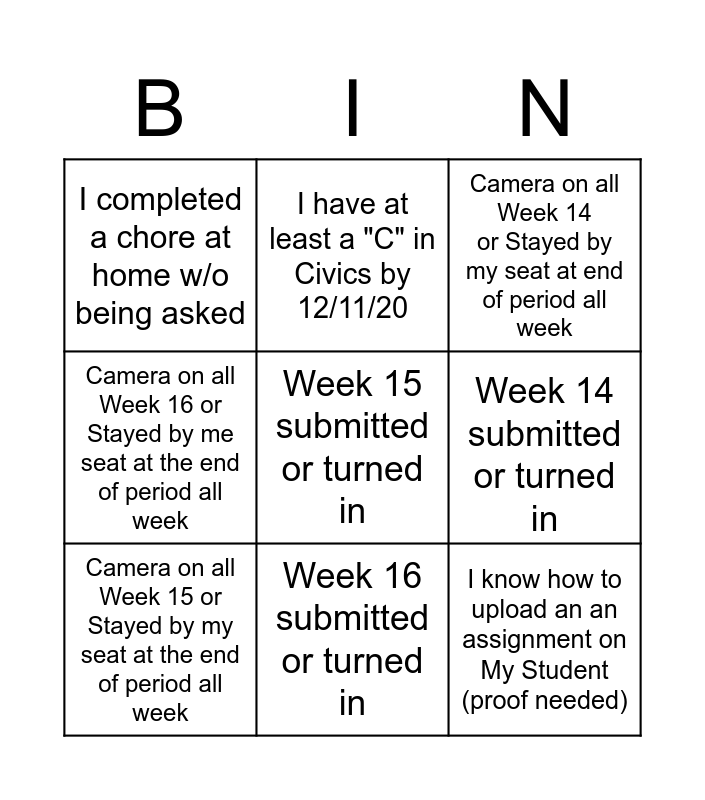 | B | I | N |
|---|---|---|
| I completed a chore at home w/o being asked | I have at least a "C" in Civics by 12/11/20 | Camera on all Week 14 or Stayed by my seat at end of period all week |
| Camera on all Week 16 or Stayed by me seat at the end of period all week | Week 15 submitted or turned in | Week 14 submitted or turned in |
| Camera on all Week 15 or Stayed by my seat at the end of period all week | Week 16 submitted or turned in | I know how to upload an an assignment on My Student (proof needed) |